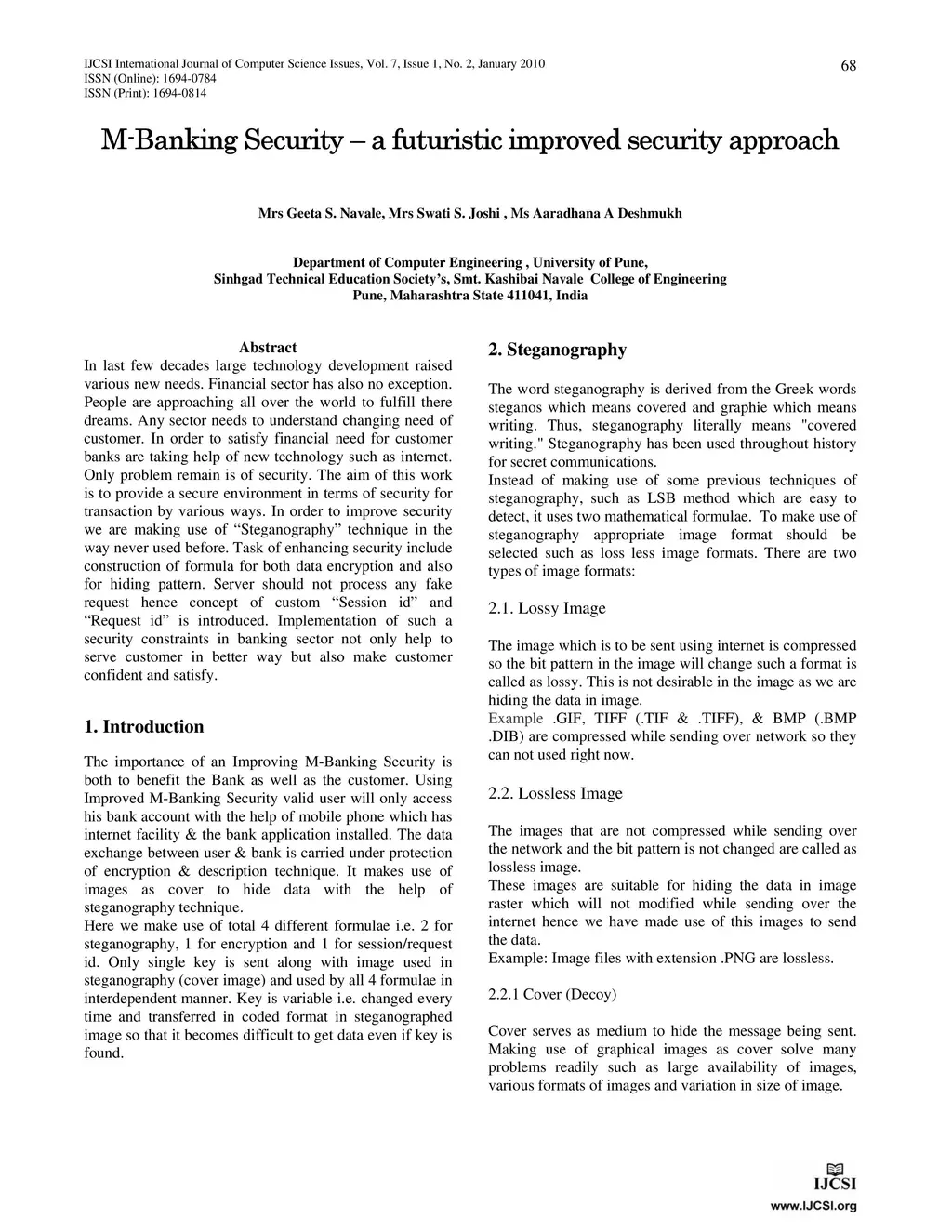 IJCSI International Journal of Computer Science Issues, Vol. 7, Issue 1, No. 2, January 2010
ISSN (Online): 1694-0784
ISSN (Print): 1694-0814

68

M-Banking Security – a futuristic improved security approach

Mrs Geeta S. Navale, Mrs Swati S. Joshi , Ms Aaradhana A Deshmukh

Department of Computer Engineering , University of Pune,
Sinhgad Technical Education Society's, Smt. Kashibai Navale College of Engineering
Pune, Maharashtra State 411041, India

Abstract
In last few decades large technology development raised various new needs. Financial sector has also no exception. People are approaching all over the world to fulfill there dreams. Any sector needs to understand changing need of customer. In order to satisfy financial need for customer banks are taking help of new technology such as internet. Only problem remain is of security. The aim of this work is to provide a secure environment in terms of security for transaction by various ways. In order to improve security we are making use of "Steganography" technique in the way never used before. Task of enhancing security include construction of formula for both data encryption and also for hiding pattern. Server should not process any fake request hence concept of custom "Session id" and "Request id" is introduced. Implementation of such a security constraints in banking sector not only help to serve customer in better way but also make customer confident and satisfy.

1. Introduction

The importance of an Improving M-Banking Security is both to benefit the Bank as well as the customer. Using Improved M-Banking Security valid user will only access his bank account with the help of mobile phone which has internet facility & the bank application installed. The data exchange between user & bank is carried under protection of encryption & description technique. It makes use of images as cover to hide data with the help of steganography technique.
Here we make use of total 4 different formulae i.e. 2 for steganography, 1 for encryption and 1 for session/request id. Only single key is sent along with image used in steganography (cover image) and used by all 4 formulae in interdependent manner. Key is variable i.e. changed every time and transferred in coded format in steganographed image so that it becomes difficult to get data even if key is found.

2. Steganography

The word steganography is derived from the Greek words steganos which means covered and graphie which means writing. Thus, steganography literally means "covered writing." Steganography has been used throughout history for secret communications.
Instead of making use of some previous techniques of steganography, such as LSB method which are easy to detect, it uses two mathematical formulae. To make use of steganography appropriate image format should be selected such as loss less image formats. There are two types of image formats:

2.1. Lossy Image

The image which is to be sent using internet is compressed so the bit pattern in the image will change such a format is called as lossy. This is not desirable in the image as we are hiding the data in image.
Example .GIF, TIFF (.TIF & .TIFF), & BMP (.BMP .DIB) are compressed while sending over network so they can not used right now.

2.2. Lossless Image

The images that are not compressed while sending over the network and the bit pattern is not changed are called as lossless image.
These images are suitable for hiding the data in image raster which will not modified while sending over the internet hence we have made use of this images to send the data.
Example: Image files with extension .PNG are lossless.

2.2.1 Cover (Decoy)

Cover serves as medium to hide the message being sent. Making use of graphical images as cover solve many problems readily such as large availability of images, various formats of images and variation in size of image.

IJCSI
www.IJCSI.org